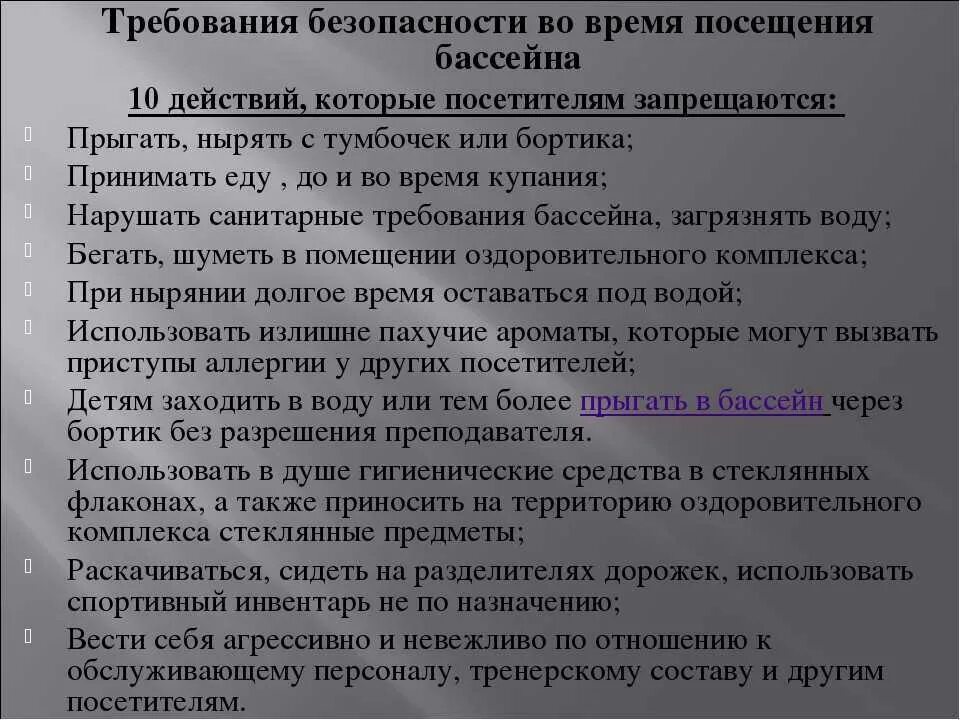 Требования безопасности во время посещения бассейна

10 действий, которые посетителям запрещаются:

Прыгать, нырять с тумбочек или бортика;

Принимать еду , до и во время купания;

Нарушать санитарные требования бассейна, загрязнять воду;

Бегать, шуметь в помещении оздоровительного комплекса;

При нырянии долгое время оставаться под водой;

Использовать излишне пахучие ароматы, которые могут вызвать приступы аллергии у других посетителей;

Детям заходить в воду или тем более прыгать в бассейн через бортик без разрешения преподавателя.

Использовать в душе гигиенические средства в стеклянных флаконах, а также приносить на территорию оздоровительного комплекса стеклянные предметы;

Раскачиваться, сидеть на разделителях дорожек, использовать спортивный инвентарь не по назначению;

Вести себя агрессивно и невежливо по отношению к обслуживающему персоналу, тренерскому составу и другим посетителям.